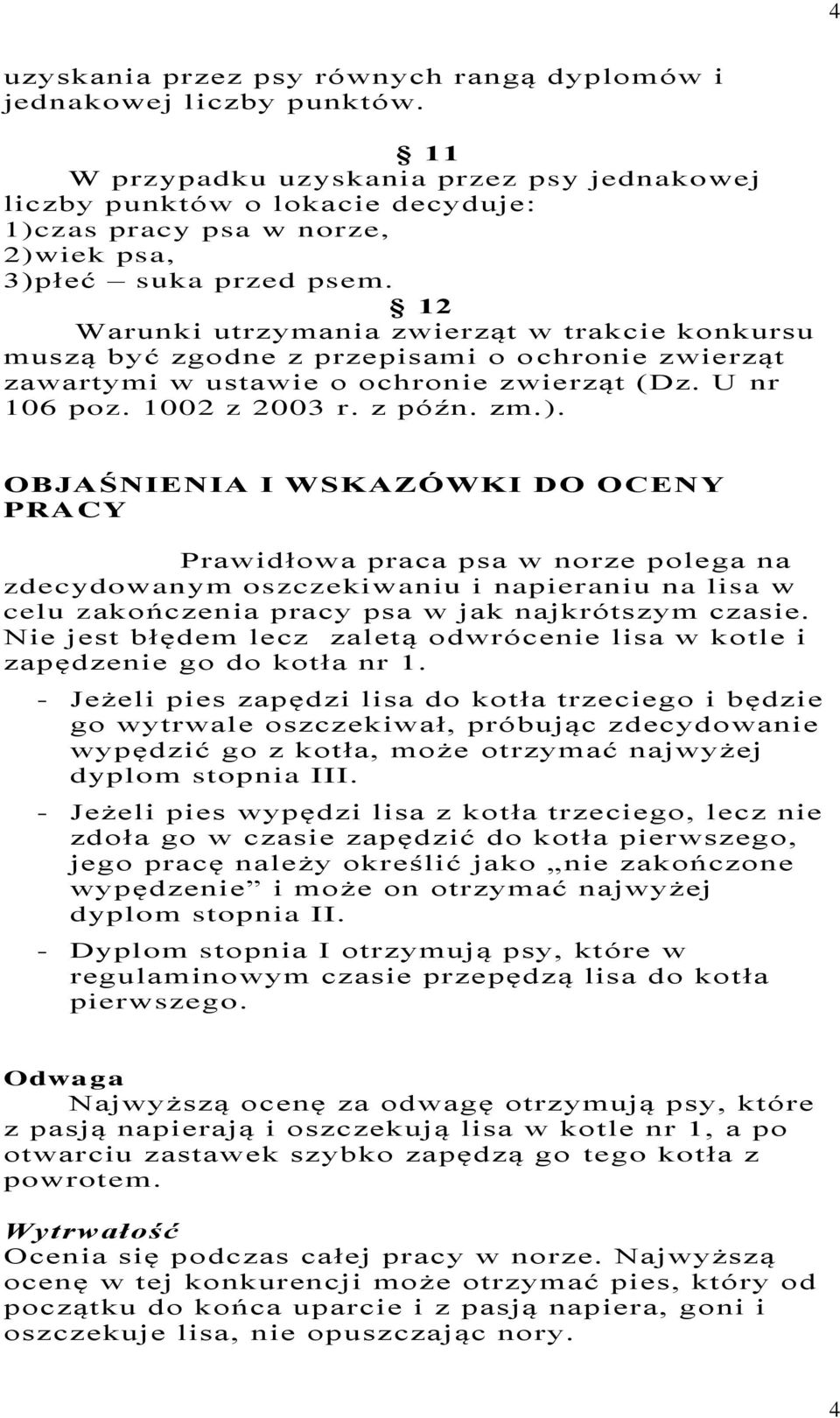 4

uzyskania przez psy równych rangą dyplomów i jednakowej liczby punktów.

§ 11
W przypadku uzyskania przez psy jednakowej liczby punktów o lokacie decyduje:
1)czas pracy psa w norze,
2)wiek psa,
3)płeć – suka przed psem.

§ 12
Warunki utrzymania zwierząt w trakcie konkursu muszą być zgodne z przepisami o ochronie zwierząt zawartymi w ustawie o ochronie zwierząt (Dz. U nr 106 poz. 1002 z 2003 r. z późn. zm.).

OBJAŚNIENIA I WSKAZÓWKI DO OCENY PRACY

Prawidłowa praca psa w norze polega na zdecydowanym oszczekiwaniu i napieraniu na lisa w celu zakończenia pracy psa w jak najkrótszym czasie. Nie jest błędem lecz zaletą odwrócenie lisa w kotle i zapędzenie go do kotła nr 1.

- Jeżeli pies zapędzi lisa do kotła trzeciego i będzie go wytrwale oszczekiwał, próbując zdecydowanie wypędzić go z kotła, może otrzymać najwyżej dyplom stopnia III.
- Jeżeli pies wypędzi lisa z kotła trzeciego, lecz nie zdoła go w czasie zapędzić do kotła pierwszego, jego pracę należy określić jako „nie zakończone wypędzenie” i może on otrzymać najwyżej dyplom stopnia II.
- Dyplom stopnia I otrzymują psy, które w regulaminowym czasie przepędzą lisa do kotła pierwszego.

Odwaga
Najwyższą ocenę za odwagę otrzymują psy, które z pasją napierają i oszczekują lisa w kotle nr 1, a po otwarciu zastawek szybko zapędzą go tego kotła z powrotem.

Wytrwałość
Ocenia się podczas całej pracy w norze. Najwyższą ocenę w tej konkurencji może otrzymać pies, który od początku do końca uparcie i z pasją napiera, goni i oszczekuje lisa, nie opuszczając nory.

4